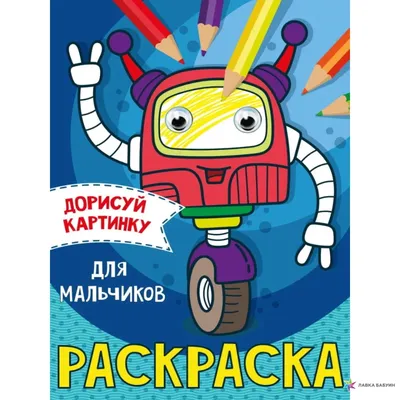 ДОРИСУЙ КАРТИНКУ

ДЛЯ МАЛЬЧИКОВ

РАСКРАСКА

ЛАВКА БАБУИН